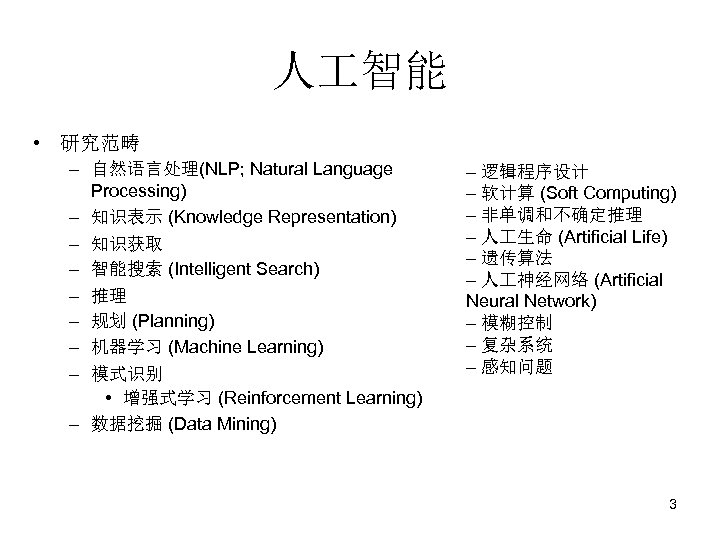 人工智能

• 研究范畴
 – 自然语言处理(NLP; Natural Language Processing)
 – 知识表示 (Knowledge Representation)
 – 知识获取
 – 智能搜索 (Intelligent Search)
 – 推理
 – 规划 (Planning)
 – 机器学习 (Machine Learning)
 – 模式识别
  • 增强式学习 (Reinforcement Learning)
 – 数据挖掘 (Data Mining)

– 逻辑程序设计
– 软计算 (Soft Computing)
– 非单调和不确定推理
– 人工生命 (Artificial Life)
– 遗传算法
– 人工神经网络 (Artificial Neural Network)
– 模糊控制
– 复杂系统
– 感知问题

3